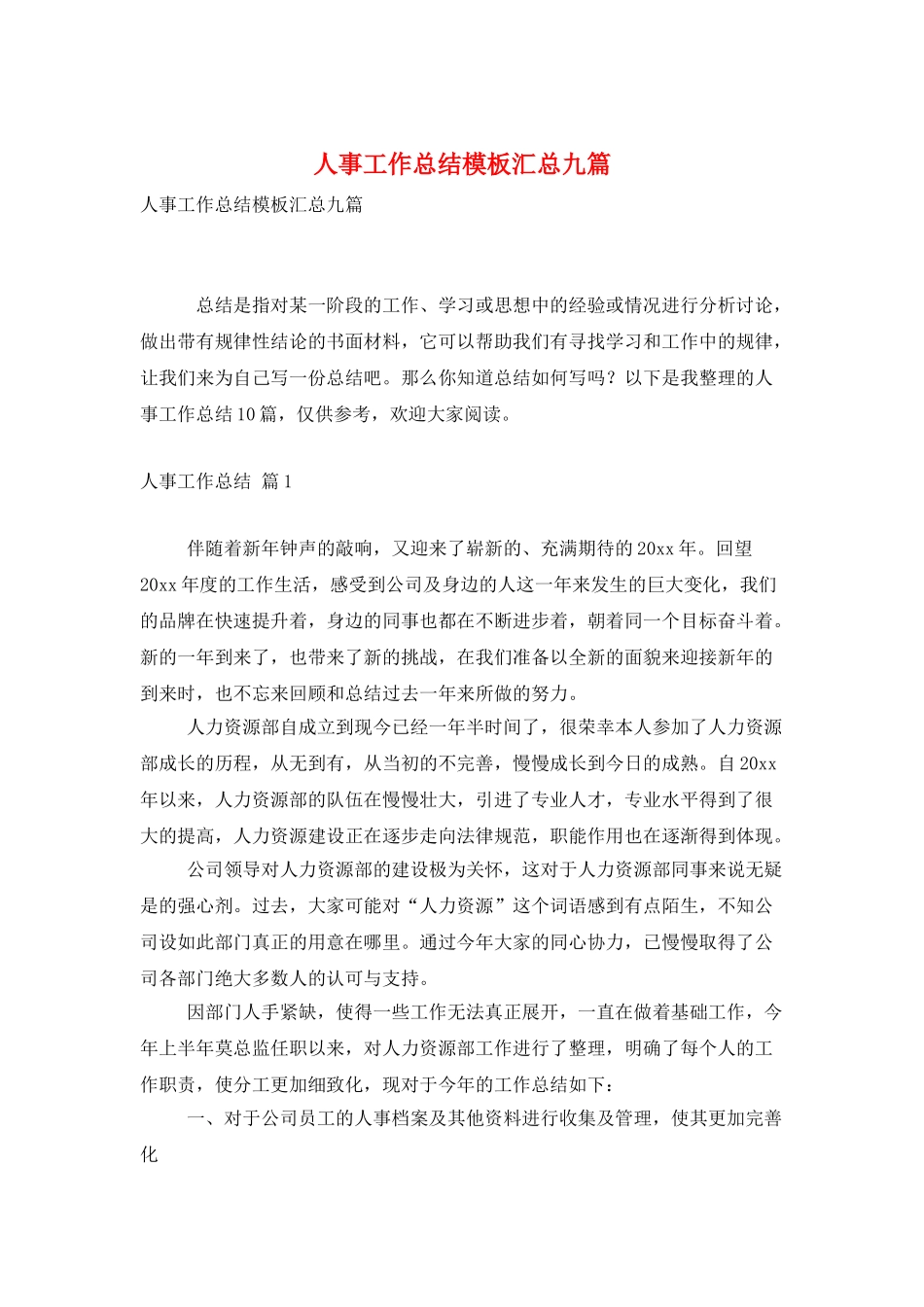 人事工作总结模板汇总九篇

人事工作总结模板汇总九篇

总结是指对某一阶段的工作、学习或思想中的经验或情况进行分析讨论，做出带有规律性结论的书面材料，它可以帮助我们有寻找学习和工作中的规律，让我们来为自己写一份总结吧。那么你知道总结如何写吗？以下是我整理的人事工作总结10篇，仅供参考，欢迎大家阅读。

人事工作总结 篇1

伴随着新年钟声的敲响，又迎来了崭新的、充满期待的20xx年。回望20xx年度的工作生活，感受到公司及身边的人这一年来发生的巨大变化，我们的品牌在快速提升着，身边的同事也都在不断进步着，朝着同一个目标奋斗着。新的一年到来了，也带来了新的挑战，在我们准备以全新的面貌来迎接新年的到来时，也不忘来回顾和总结过去一年来所做的努力。

人力资源部自成立到现今已经一年半时间了，很荣幸本人参加了人力资源部成长的历程，从无到有，从当初的不完善，慢慢成长到今日的成熟。自20xx年以来，人力资源部的队伍在慢慢壮大，引进了专业人才，专业水平得到了很大的提高，人力资源建设正在逐步走向法律规范，职能作用也在逐渐得到体现。

公司领导对人力资源部的建设极为关怀，这对于人力资源部同事来说无疑是的强心剂。过去，大家可能对“人力资源”这个词语感到有点陌生，不知公司设如此部门真正的用意在哪里。通过今年大家的同心协力，已慢慢取得了公司各部门绝大多数人的认可与支持。

因部门人手紧缺，使得一些工作无法真正展开，一直在做着基础工作，今年上半年莫总监任职以来，对人力资源部工作进行了整理，明确了每个人的工作职责，使分工更加细致化，现对于今年的工作总结如下：

一、对于公司员工的人事档案及其他资料进行收集及管理，使其更加完善化